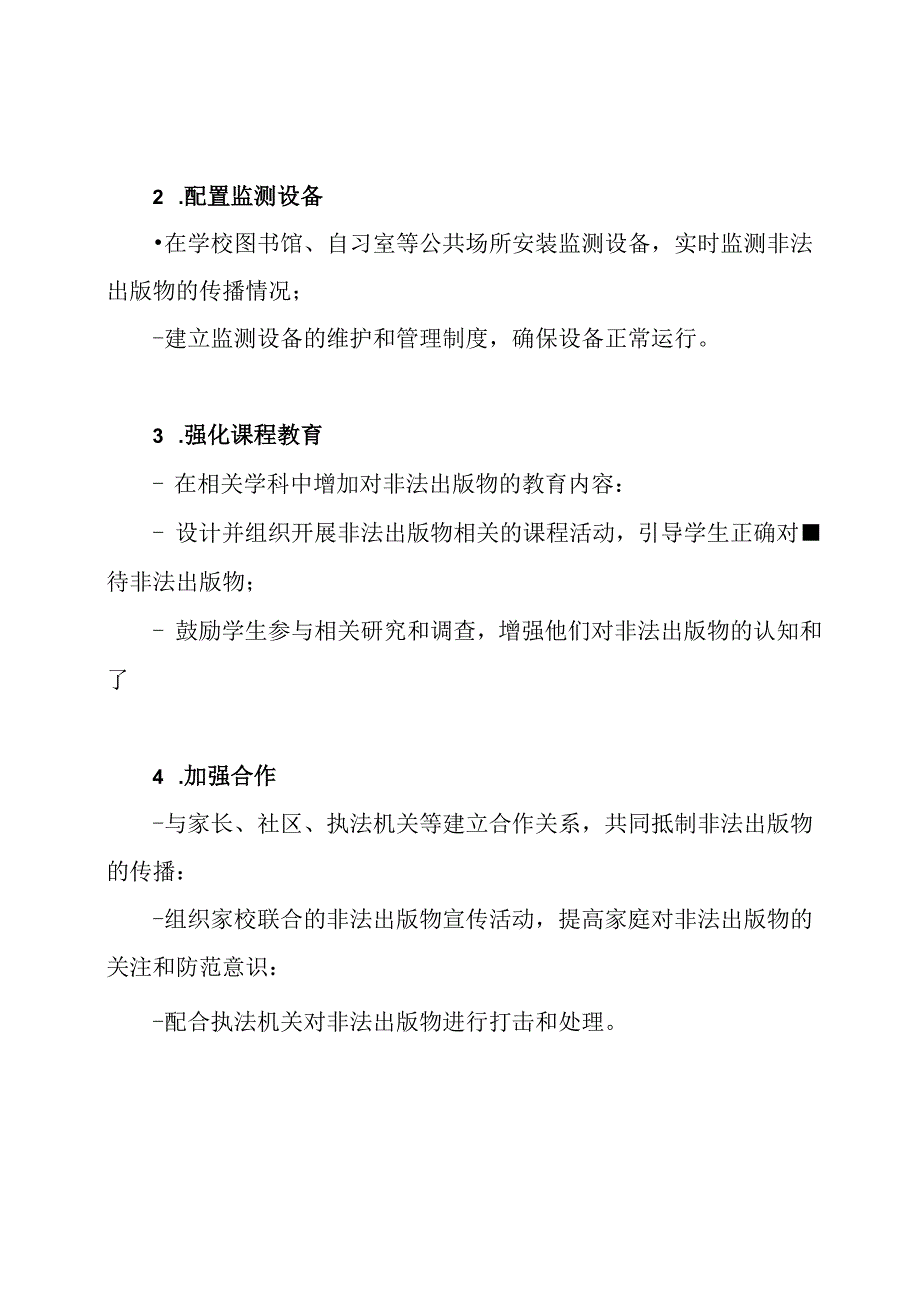 2 .配置监测设备

•在学校图书馆、自习室等公共场所安装监测设备，实时监测非法出版物的传播情况；

-建立监测设备的维护和管理制度，确保设备正常运行。

3 .强化课程教育

- 在相关学科中增加对非法出版物的教育内容：

- 设计并组织开展非法出版物相关的课程活动，引导学生正确对■待非法出版物；

- 鼓励学生参与相关研究和调查，增强他们对非法出版物的认知和了

4 .加强合作

-与家长、社区、执法机关等建立合作关系，共同抵制非法出版物的传播：

-组织家校联合的非法出版物宣传活动，提高家庭对非法出版物的关注和防范意识：

-配合执法机关对非法出版物进行打击和处理。